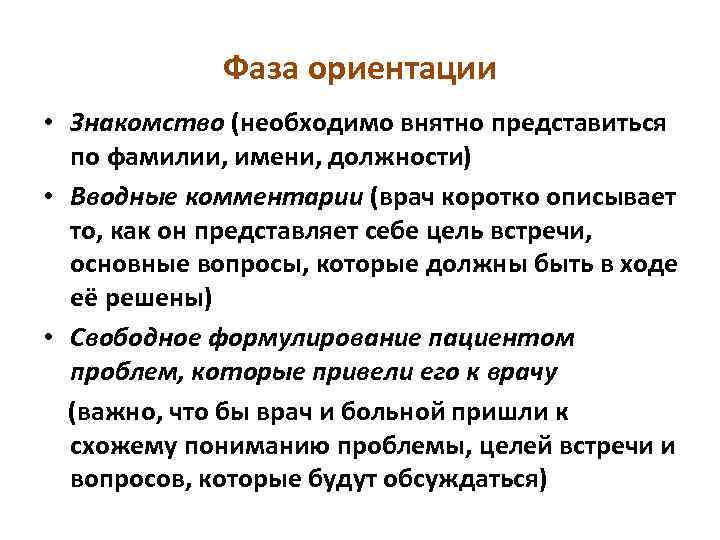 Фаза ориентации

• Знакомство (необходимо внятно представиться по фамилии, имени, должности)

• Вводные комментарии (врач коротко описывает то, как он представляет себе цель встречи, основные вопросы, которые должны быть в ходе её решены)

• Свободное формулирование пациентом проблем, которые привели его к врачу

(важно, что бы врач и больной пришли к схожему пониманию проблемы, целей встречи и вопросов, которые будут обсуждаться)